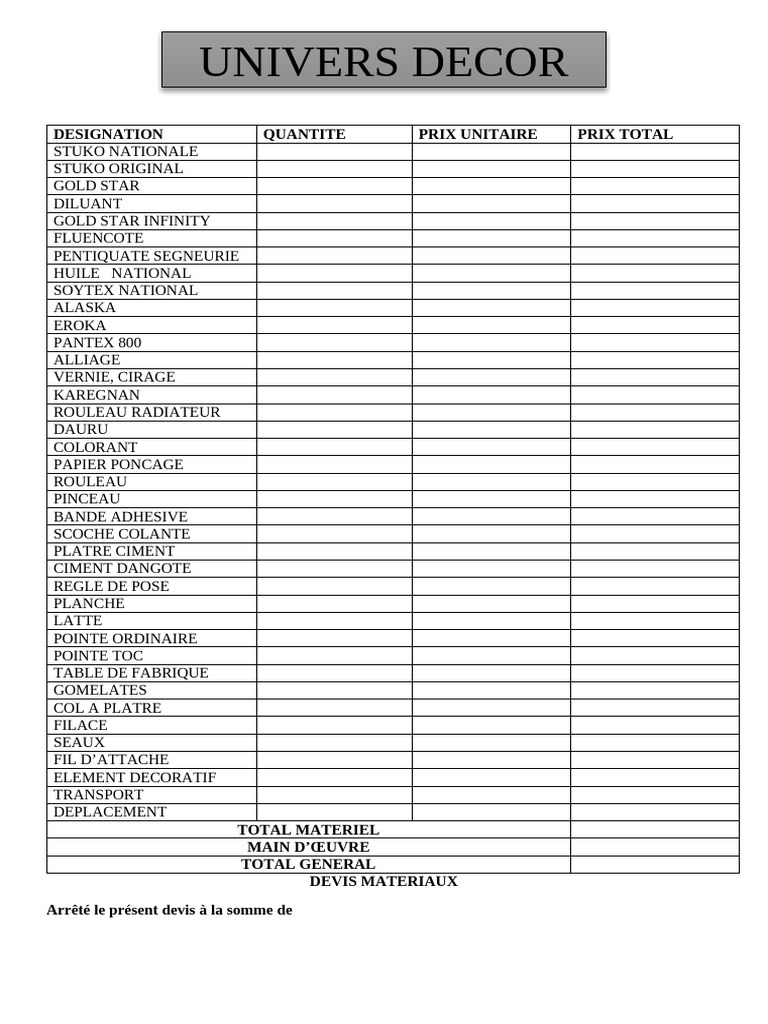 UNIVERS DECOR

| DESIGNATION | QUANTITE | PRIX UNITAIRE | PRIX TOTAL |
|---|---|---|---|
| STUKO NATIONALE | | | |
| STUKO ORIGINAL | | | |
| GOLD STAR | | | |
| DILUANT | | | |
| GOLD STAR INFINITY | | | |
| FLUENCOTE | | | |
| PENTIQUATE SEGNEURIE | | | |
| HUILE NATIONAL | | | |
| SOYTEX NATIONAL | | | |
| ALASKA | | | |
| EROKA | | | |
| PANTEX 800 | | | |
| ALLIAGE | | | |
| VERNIE, CIRAGE | | | |
| KAREGNAN | | | |
| ROULEAU RADIATEUR | | | |
| DAURU | | | |
| COLORANT | | | |
| PAPIER PONCAGE | | | |
| ROULEAU | | | |
| PINCEAU | | | |
| BANDE ADHESIVE | | | |
| SCOCHE COLANTE | | | |
| PLATRE CIMENT | | | |
| CIMENT DANGOTE | | | |
| REGLE DE POSE | | | |
| PLANCHE | | | |
| LATTE | | | |
| POINTE ORDINAIRE | | | |
| POINTE TOC | | | |
| TABLE DE FABRIQUE | | | |
| GOMELATES | | | |
| COL A PLATRE | | | |
| FILACE | | | |
| SEAUX | | | |
| FIL D'ATTACHE | | | |
| ELEMENT DECORATIF | | | |
| TRANSPORT | | | |
| DEPLACEMENT | | | |
| TOTAL MATERIEL | | | |
| MAIN D'ŒUVRE | | | |
| TOTAL GENERAL | | | |

DEVIS MATERIAUX

Arrêté le présent devis à la somme de